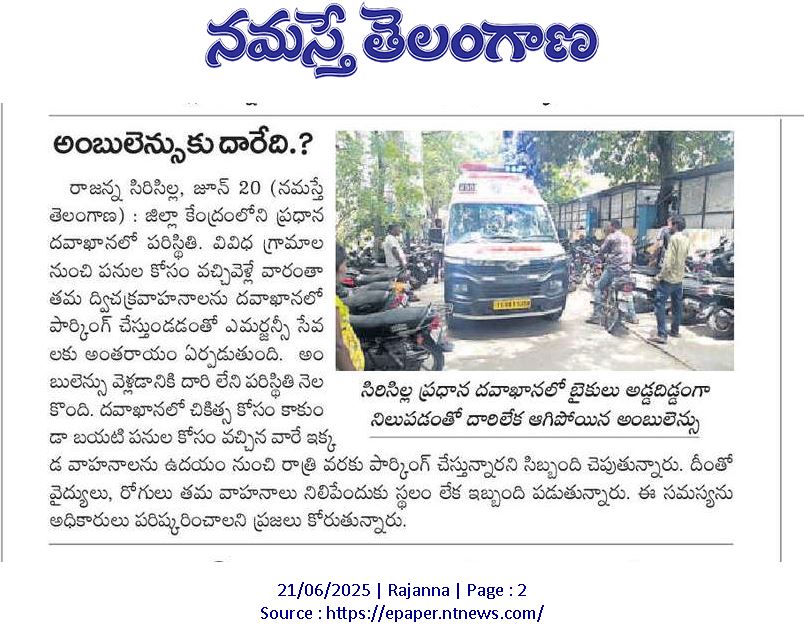 నమస్తే తెలంగాణ

అంబులెన్సుకు దారేది.?

రాజన్న సిరిసిల్ల, జూన్ 20 (నమస్తే తెలంగాణ) : జిల్లా కేంద్రంలోని ప్రధాన దవాఖానలో పరిస్థితి. వివిధ గ్రామాల నుంచి పనుల కోసం వచ్చివెళ్లే వారంతా తమ ద్విచక్రవాహనాలను దవాఖానలో పార్కింగ్ చేస్తుండడంతో ఎమర్జన్సీ సేవలకు అంతరాయం ఏర్పడుతుంది. అంబులెన్సు వెళ్లడానికి దారి లేని పరిస్థితి నెలకొంది. దవాఖానలో చికిత్స కోసం కాకుండా బయటి పనుల కోసం వచ్చిన వారే ఇక్కడ వాహనాలను ఉదయం నుంచి రాత్రి వరకు పార్కింగ్ చేస్తున్నారని సిబ్బంది చెపుతున్నారు. దీంతో వైద్యులు, రోగులు తమ వాహనాలు నిలిపేందుకు స్థలం లేక ఇబ్బంది పడుతున్నారు. ఈ సమస్యను అధికారులు పరిష్కరించాలని ప్రజలు కోరుతున్నారు.

సిరిసిల్ల ప్రధాన దవాఖానలో బైకులు అడ్డదిడ్డంగా నిలుపడంతో దారిలేక ఆగిపోయిన అంబులెన్సు

21/06/2025 | Rajanna | Page : 2
Source : https://epaper.ntnews.com/